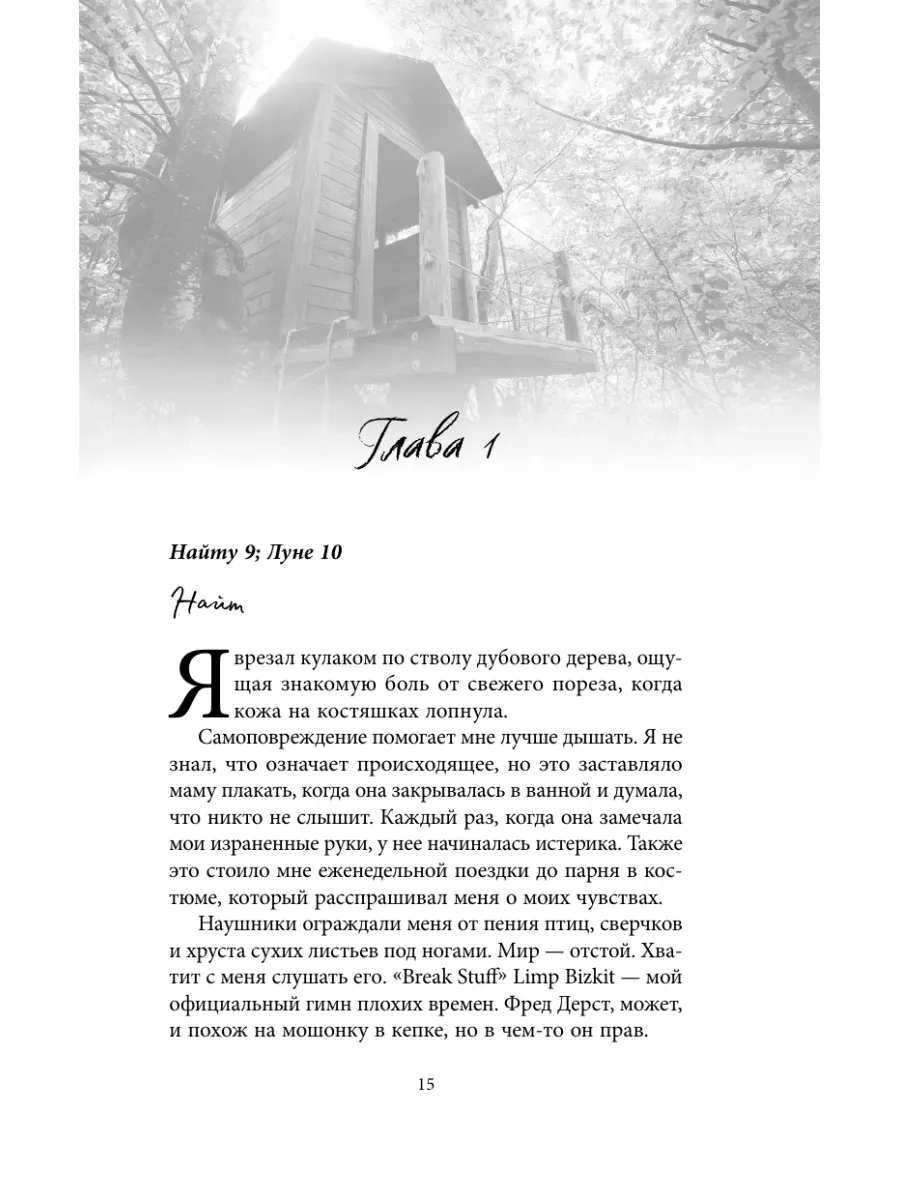 Глава 1

Найту 9; Луне 10

Найт

Я врезал кулаком по стволу дубового дерева, ощущая знакомую боль от свежего пореза, когда кожа на костяшках лопнула.

Самоповреждение помогает мне лучше дышать. Я не знал, что означает происходящее, но это заставляло маму плакать, когда она закрывалась в ванной и думала, что никто не слышит. Каждый раз, когда она замечала мои израненные руки, у нее начиналась истерика. Также это стоило мне еженедельной поездки до парня в костюме, который расспрашивал меня о моих чувствах.

Наушники ограждали меня от пения птиц, сверчков и хруста сухих листьев под ногами. Мир — отстой. Хватит с меня слушать его. «Break Stuff» Limp Bizkit — мой официальный гимн плохих времен. Фред Дерст, может, и похож на мошонку в кепке, но в чем-то он прав.

15